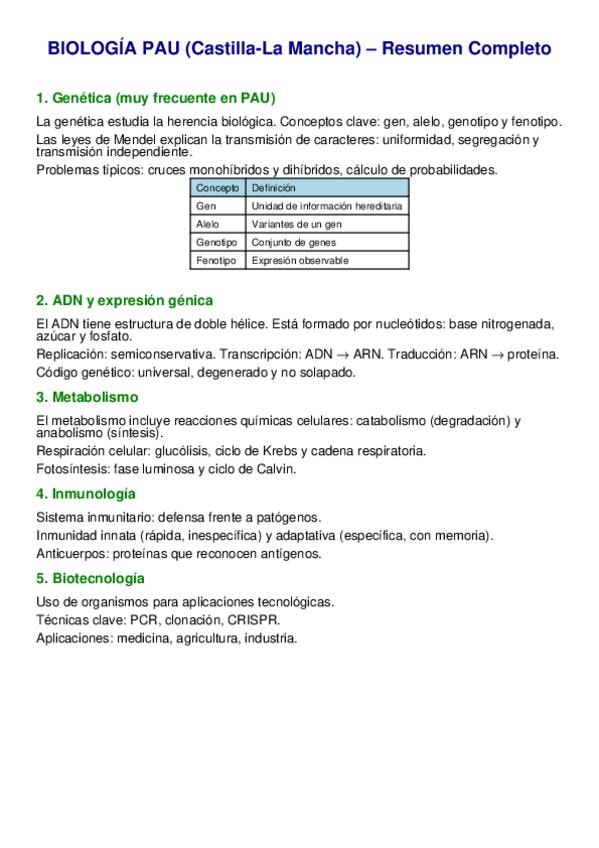 BIOLOGÍA PAU (Castilla-La Mancha) – Resumen Completo

1. Genética (muy frecuente en PAU)

La genética estudia la herencia biológica. Conceptos clave: gen, alelo, genotipo y fenotipo.

Las leyes de Mendel explican la transmisión de caracteres: uniformidad, segregación y transmisión independiente.

Problemas típicos: cruces monohíbridos y dihíbridos, cálculo de probabilidades.

| Concepto | Definición |
|---|---|
| Gen | Unidad de información hereditaria |
| Alelo | Variantes de un gen |
| Genotipo | Conjunto de genes |
| Fenotipo | Expresión observable |

2. ADN y expresión génica

El ADN tiene estructura de doble hélice. Está formado por nucleótidos: base nitrogenada, azúcar y fosfato.

Replicación: semiconservativa. Transcripción: ADN → ARN. Traducción: ARN → proteína.

Código genético: universal, degenerado y no solapado.

3. Metabolismo

El metabolismo incluye reacciones químicas celulares: catabolismo (degradación) y anabolismo (síntesis).

Respiración celular: glucólisis, ciclo de Krebs y cadena respiratoria.

Fotosíntesis: fase luminosa y ciclo de Calvin.

4. Inmunología

Sistema inmunitario: defensa frente a patógenos.

Inmunidad innata (rápida, inespecífica) y adaptativa (específica, con memoria).

Anticuerpos: proteínas que reconocen antígenos.

5. Biotecnología

Uso de organismos para aplicaciones tecnológicas.

Técnicas clave: PCR, clonación, CRISPR.

Aplicaciones: medicina, agricultura, industria.